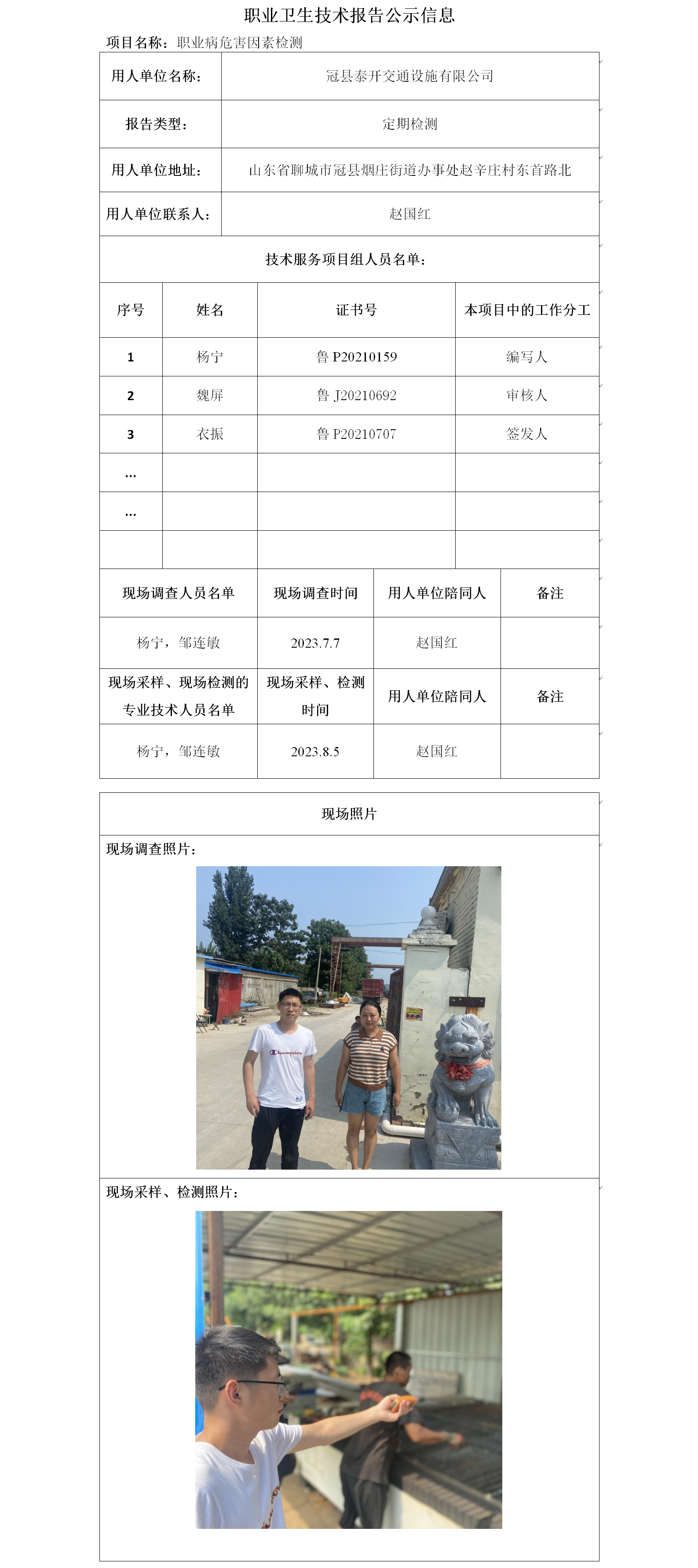 职业卫生技术报告公示信息

项目名称：职业病危害因素检测

| 用人单位名称： | 冠县泰开交通设施有限公司 |
|---|---|
| 报告类型： | 定期检测 |
| 用人单位地址： | 山东省聊城市冠县烟庄街道办事处赵辛庄村东首路北 |
| 用人单位联系人： | 赵国红 |

技术服务项目组人员名单：

| 序号 | 姓名 | 证书号 | 本项目中的工作分工 |
|---|---|---|---|
| 1 | 杨宁 | 鲁 P20210159 | 编写人 |
| 2 | 魏屏 | 鲁 J20210692 | 审核人 |
| 3 | 衣振 | 鲁 P20210707 | 签发人 |
| … | | | |
| … | | | |
| | | | |

| 现场调查人员名单 | 现场调查时间 | 用人单位陪同人 | 备注 |
|---|---|---|---|
| 杨宁，邹连敏 | 2023.7.7 | 赵国红 | |
| 现场采样、现场检测的专业技术人员名单 | 现场采样、检测时间 | 用人单位陪同人 | 备注 |
| 杨宁，邹连敏 | 2023.8.5 | 赵国红 | |

现场照片

现场调查照片：

Champion

现场采样、检测照片：